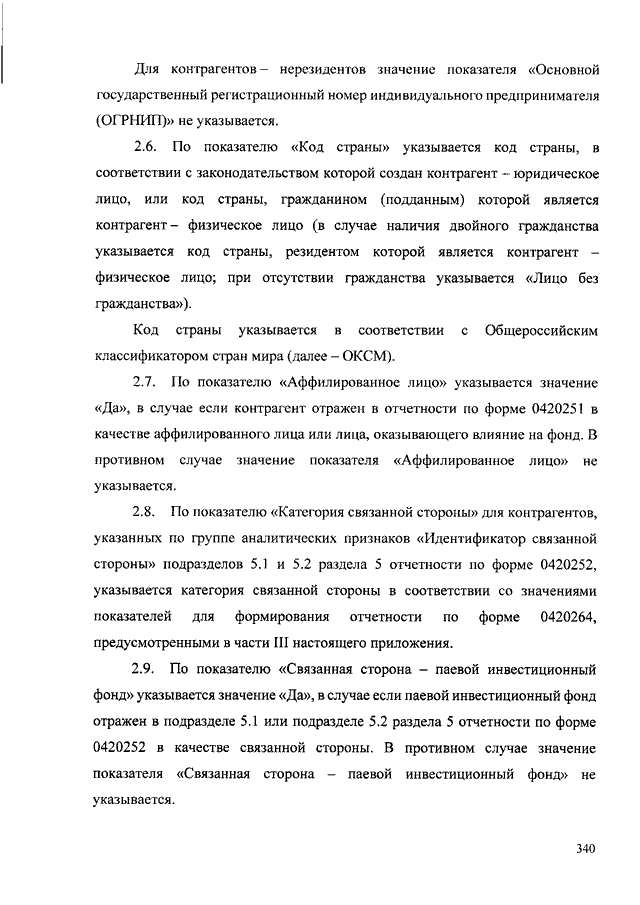 Для контрагентов – нерезидентов значение показателя «Основной государственный регистрационный номер индивидуального предпринимателя (ОГРНИП)» не указывается.

2.6. По показателю «Код страны» указывается код страны, в соответствии с законодательством которой создан контрагент – юридическое лицо, или код страны, гражданином (подданным) которой является контрагент – физическое лицо (в случае наличия двойного гражданства указывается код страны, резидентом которой является контрагент – физическое лицо; при отсутствии гражданства указывается «Лицо без гражданства»).

Код страны указывается в соответствии с Общероссийским классификатором стран мира (далее – ОКСМ).

2.7. По показателю «Аффилированное лицо» указывается значение «Да», в случае если контрагент отражен в отчетности по форме 0420251 в качестве аффилированного лица или лица, оказывающего влияние на фонд. В противном случае значение показателя «Аффилированное лицо» не указывается.

2.8. По показателю «Категория связанной стороны» для контрагентов, указанных по группе аналитических признаков «Идентификатор связанной стороны» подразделов 5.1 и 5.2 раздела 5 отчетности по форме 0420252, указывается категория связанной стороны в соответствии со значениями показателей для формирования отчетности по форме 0420264, предусмотренными в части III настоящего приложения.

2.9. По показателю «Связанная сторона – паевой инвестиционный фонд» указывается значение «Да», в случае если паевой инвестиционный фонд отражен в подразделе 5.1 или подразделе 5.2 раздела 5 отчетности по форме 0420252 в качестве связанной стороны. В противном случае значение показателя «Связанная сторона – паевой инвестиционный фонд» не указывается.

340